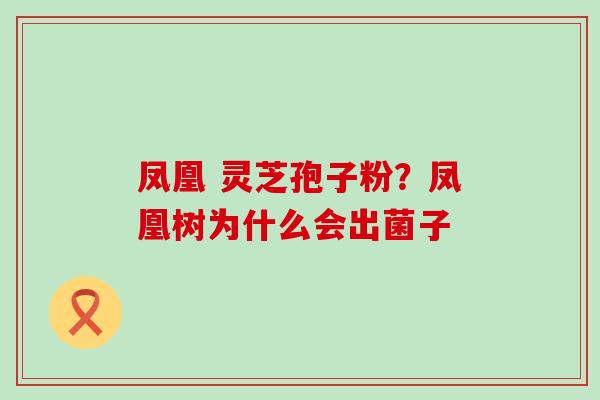 凤凰 灵芝孢子粉？凤凰树为什么会出菌子